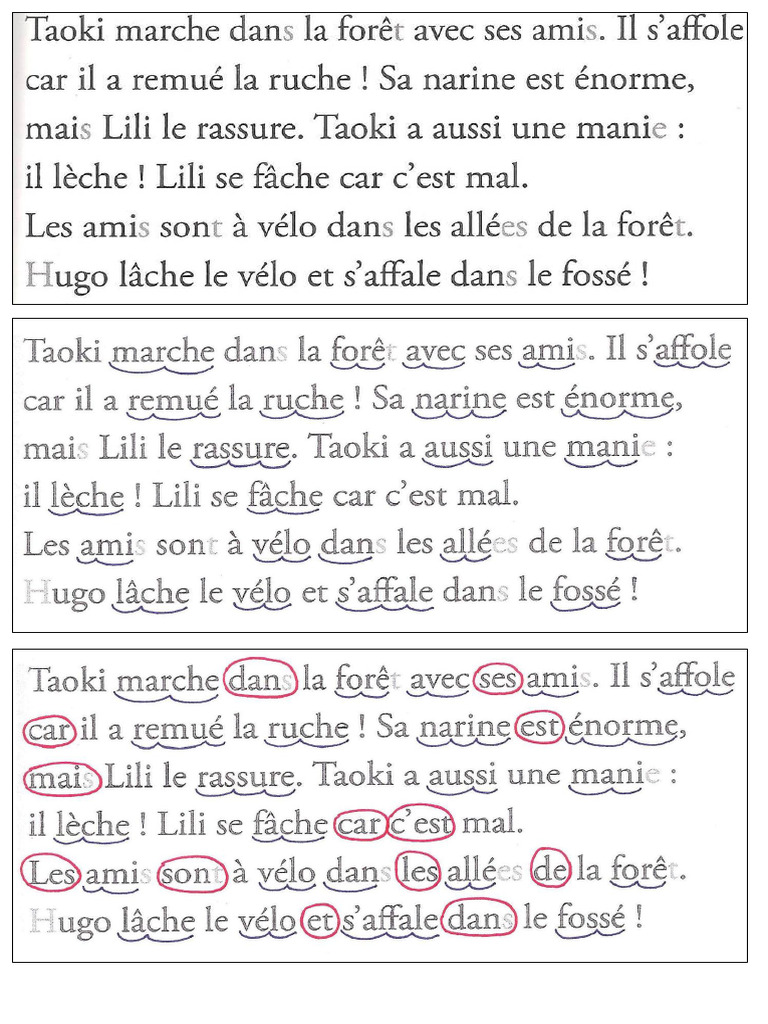 Taoki marche dans la forêt avec ses amis. Il s'affole car il a remué la ruche ! Sa narine est énorme, mais Lili le rassure. Taoki a aussi une manie : il lèche ! Lili se fâche car c'est mal.
Les amis sont à vélo dans les allées de la forêt.
Hugo lâche le vélo et s'affale dans le fossé !

Taoki marche dans la forêt avec ses amis. Il s'affole car il a remué la ruche ! Sa narine est énorme, mais Lili le rassure. Taoki a aussi une manie : il lèche ! Lili se fâche car c'est mal.
Les amis sont à vélo dans les allées de la forêt.
Hugo lâche le vélo et s'affale dans le fossé !

Taoki marche dans la forêt avec ses amis. Il s'affole car il a remué la ruche ! Sa narine est énorme, mais Lili le rassure. Taoki a aussi une manie : il lèche ! Lili se fâche car c'est mal.
Les amis sont à vélo dans les allées de la forêt.
Hugo lâche le vélo et s'affale dans le fossé !